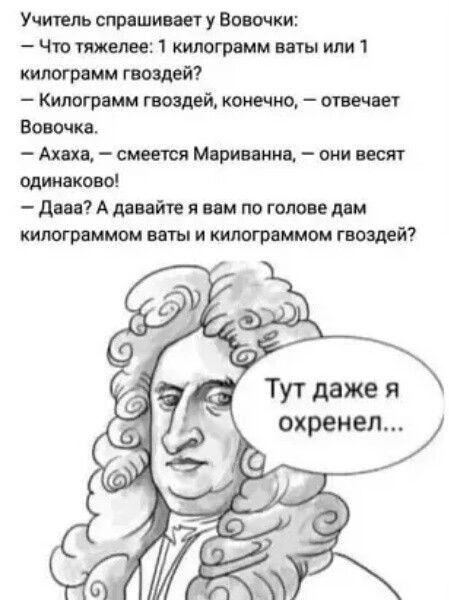 Учитель спрашивает у Вовочки:
— Что тяжелее: 1 килограмм ваты или 1 килограмм гвоздей?
— Килограмм гвоздей, конечно, — отвечает Вовочка.
— Ахаха, — смеется Мариванна, — они весят одинаково!
— Дааа? А давайте я вам по голове дам килограммом ваты и килограммом гвоздей?

Тут даже я охренел...